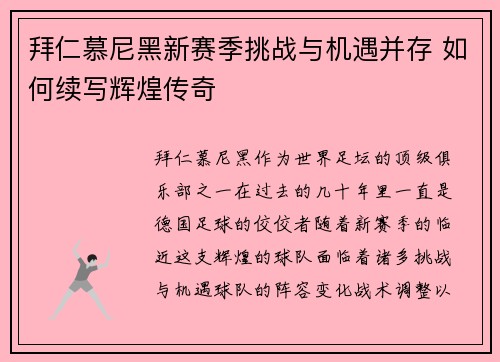 拜仁慕尼黑新赛季挑战与机遇并存 如何续写辉煌传奇

拜仁慕尼黑作为世界足坛的顶级俱乐部之一在过去的几十年里一直是德国足球的佼佼者随着新赛季的临近这支辉煌的球队面临着诸多挑战与机遇球队的阵容变化战术调整以